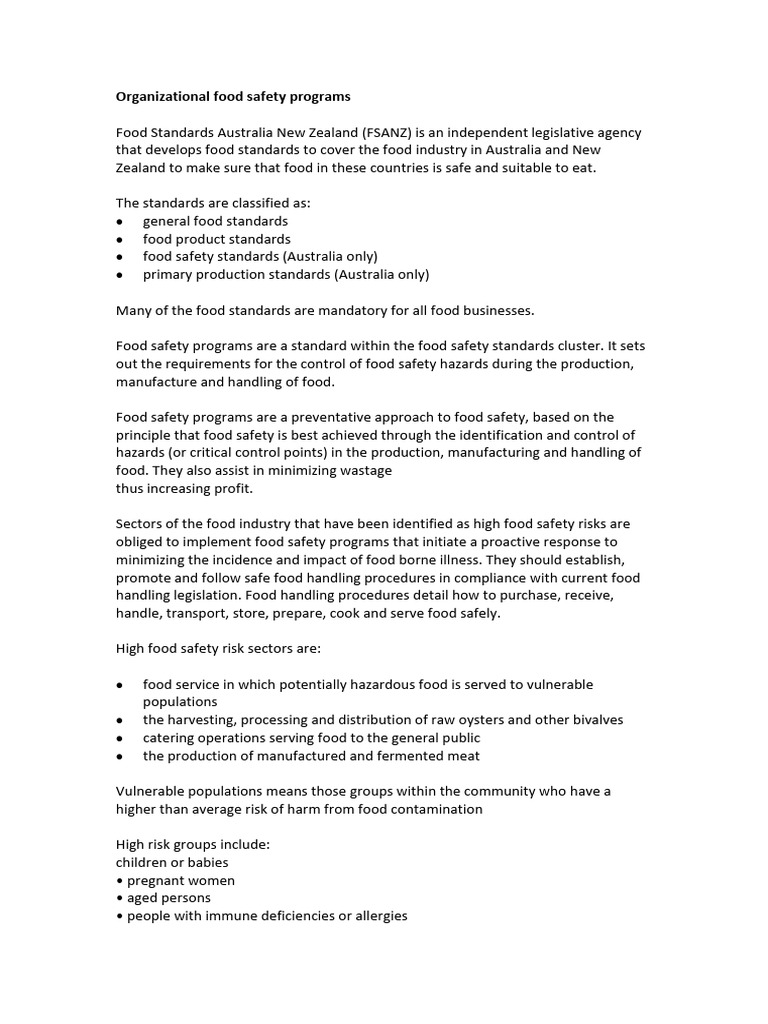 Organizational food safety programs

Food Standards Australia New Zealand (FSANZ) is an independent legislative agency that develops food standards to cover the food industry in Australia and New Zealand to make sure that food in these countries is safe and suitable to eat.

The standards are classified as:
● general food standards
● food product standards
● food safety standards (Australia only)
● primary production standards (Australia only)

Many of the food standards are mandatory for all food businesses.

Food safety programs are a standard within the food safety standards cluster. It sets out the requirements for the control of food safety hazards during the production, manufacture and handling of food.

Food safety programs are a preventative approach to food safety, based on the principle that food safety is best achieved through the identification and control of hazards (or critical control points) in the production, manufacturing and handling of food. They also assist in minimizing wastage
thus increasing profit.

Sectors of the food industry that have been identified as high food safety risks are obliged to implement food safety programs that initiate a proactive response to minimizing the incidence and impact of food borne illness. They should establish, promote and follow safe food handling procedures in compliance with current food handling legislation. Food handling procedures detail how to purchase, receive, handle, transport, store, prepare, cook and serve food safely.

High food safety risk sectors are:

● food service in which potentially hazardous food is served to vulnerable populations
● the harvesting, processing and distribution of raw oysters and other bivalves
● catering operations serving food to the general public
● the production of manufactured and fermented meat

Vulnerable populations means those groups within the community who have a higher than average risk of harm from food contamination

High risk groups include:
children or babies
• pregnant women
• aged persons
• people with immune deficiencies or allergies